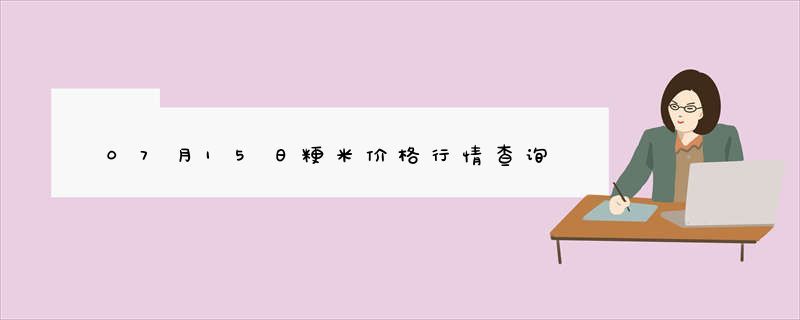 07月15日粳米价格行情查询